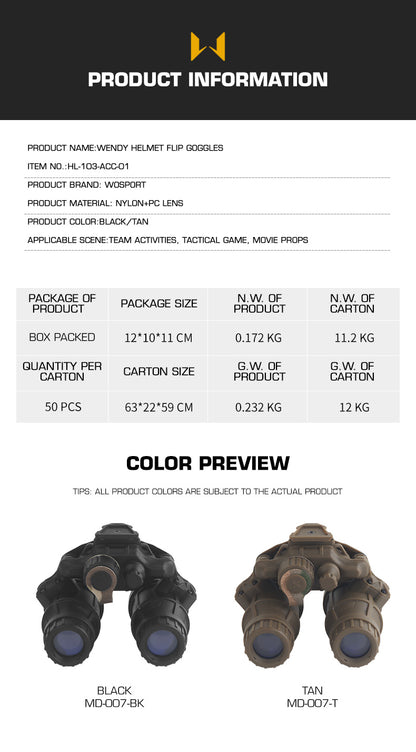 PRODUCT INFORMATION

PRODUCT NAME:WENDY HELMET FLIP GOGGLES
ITEM NO.:HL-103-ACC-01
PRODUCT BRAND: WOSPORT
PRODUCT MATERIAL: NYLON+PC LENS
PRODUCT COLOR:BLACK/TAN
APPLICABLE SCENE:TEAM ACTIVITIES, TACTICAL GAME, MOVIE PROPS

| PACKAGE OF PRODUCT | PACKAGE SIZE | N.W. OF PRODUCT | N.W. OF CARTON |
|---|---|---|---|
| BOX PACKED | 12*10*11 CM | 0.172 KG | 11.2 KG |
| QUANTITY PER CARTON | CARTON SIZE | G.W. OF PRODUCT | G.W. OF CARTON |
| 50 PCS | 63*22*59 CM | 0.232 KG | 12 KG |

COLOR PREVIEW

TIPS: ALL PRODUCT COLORS ARE SUBJECT TO THE ACTUAL PRODUCT

BLACK
MD-007-BK

TAN
MD-007-T